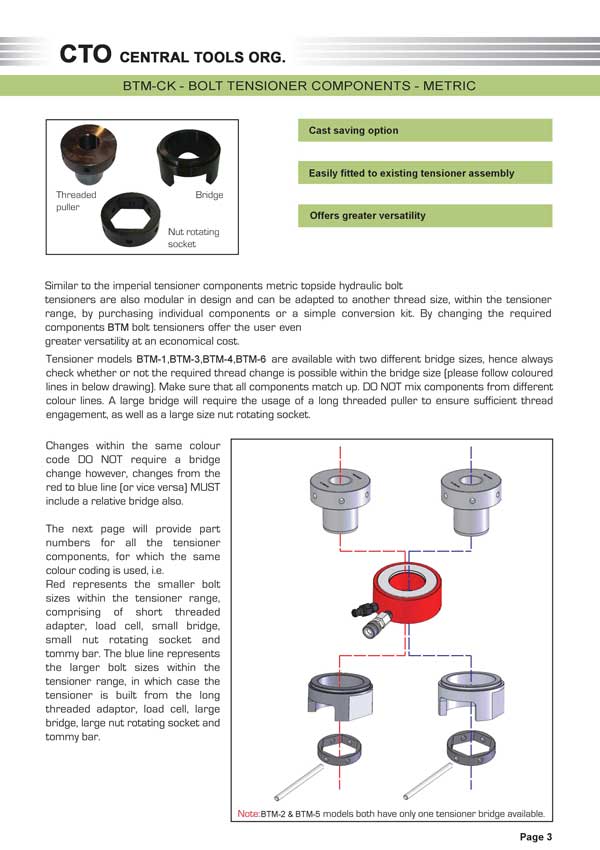 CTO CENTRAL TOOLS ORG.

BTM-CK - BOLT TENSIONER COMPONENTS - METRIC

Threaded puller

Bridge

Nut rotating socket

Cast saving option

Easily fitted to existing tensioner assembly

Offers greater versatility

Similar to the imperial tensioner components metric topside hydraulic bolt tensioners are also modular in design and can be adapted to another thread size, within the tensioner range, by purchasing individual components or a simple conversion kit. By changing the required components BTM bolt tensioners offer the user even greater versatility at an economical cost.

Tensioner models BTM-1,BTM-3,BTM-4,BTM-6 are available with two different bridge sizes, hence always check whether or not the required thread change is possible within the bridge size (please follow coloured lines in below drawing). Make sure that all components match up. DO NOT mix components from different colour lines. A large bridge will require the usage of a long threaded puller to ensure sufficient thread engagement, as well as a large size nut rotating socket.

Changes within the same colour code DO NOT require a bridge change however, changes from the red to blue line (or vice versa) MUST include a relative bridge also.

The next page will provide part numbers for all the tensioner components, for which the same colour coding is used, i.e.
Red represents the smaller bolt sizes within the tensioner range, comprising of short threaded adapter, load cell, small bridge, small nut rotating socket and tommy bar. The blue line represents the larger bolt sizes within the tensioner range, in which case the tensioner is built from the long threaded adaptor, load cell, large bridge, large nut rotating socket and tommy bar.

Note:BTM-2 & BTM-5 models both have only one tensioner bridge available.

Page 3